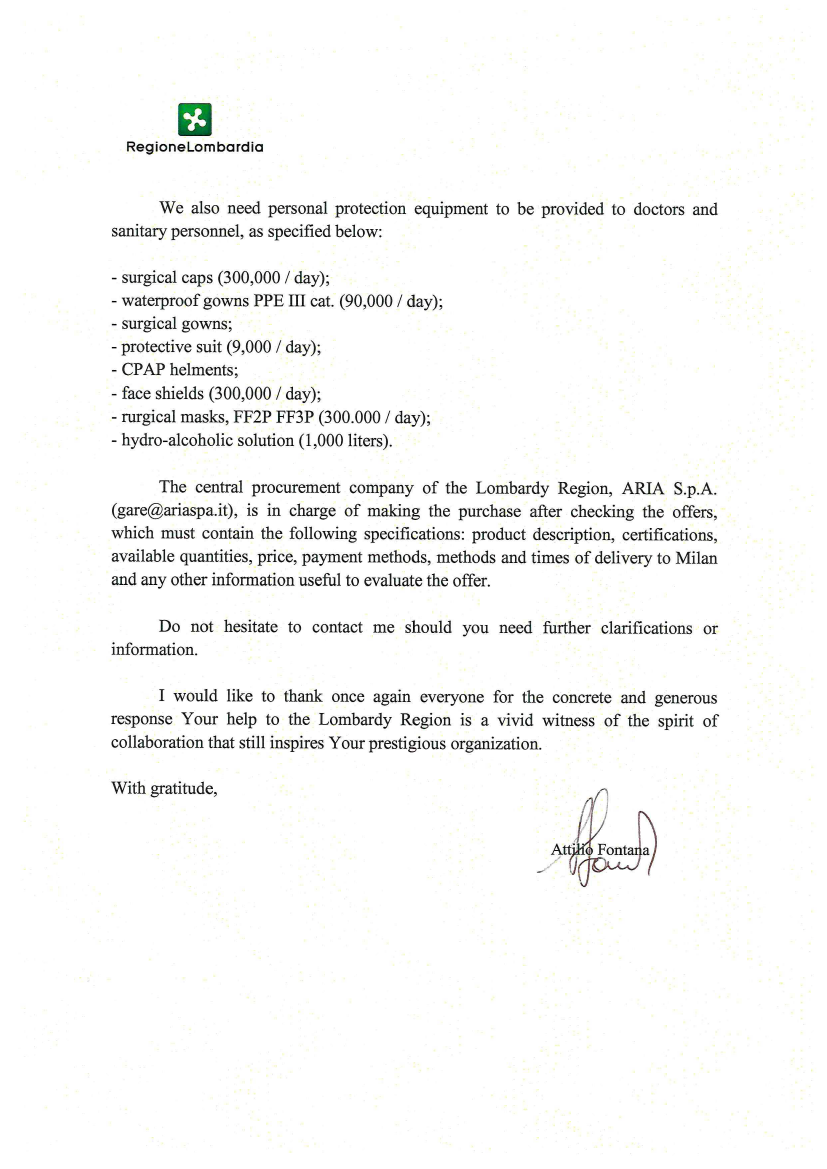 RegioneLombardia

We also need personal protection equipment to be provided to doctors and sanitary personnel, as specified below:

- surgical caps (300,000 / day);
- waterproof gowns PPE III cat. (90,000 / day);
- surgical gowns;
- protective suit (9,000 / day);
- CPAP helments;
- face shields (300,000 / day);
- rurgical masks, FF2P FF3P (300.000 / day);
- hydro-alcoholic solution (1,000 liters).

The central procurement company of the Lombardy Region, ARIA S.p.A. (gare@ariaspa.it), is in charge of making the purchase after checking the offers, which must contain the following specifications: product description, certifications, available quantities, price, payment methods, methods and times of delivery to Milan and any other information useful to evaluate the offer.

Do not hesitate to contact me should you need further clarifications or information.

I would like to thank once again everyone for the concrete and generous response Your help to the Lombardy Region is a vivid witness of the spirit of collaboration that still inspires Your prestigious organization.

With gratitude,

Attilio Fontana